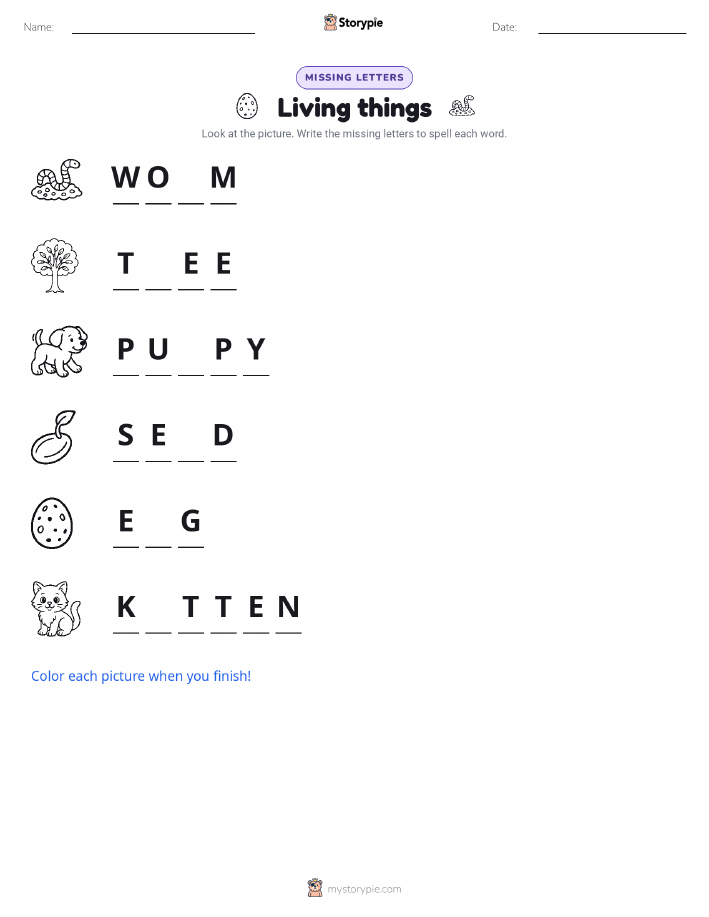 Name: ____ Storypie Date: ____

MISSING LETTERS

Living things

Look at the picture. Write the missing letters to spell each word.

W O ____ M

T ____ E E

P U ____ P Y

S E ____ D

E ____ G

K ____ T T E N

Color each picture when you finish!

mystorypie.com